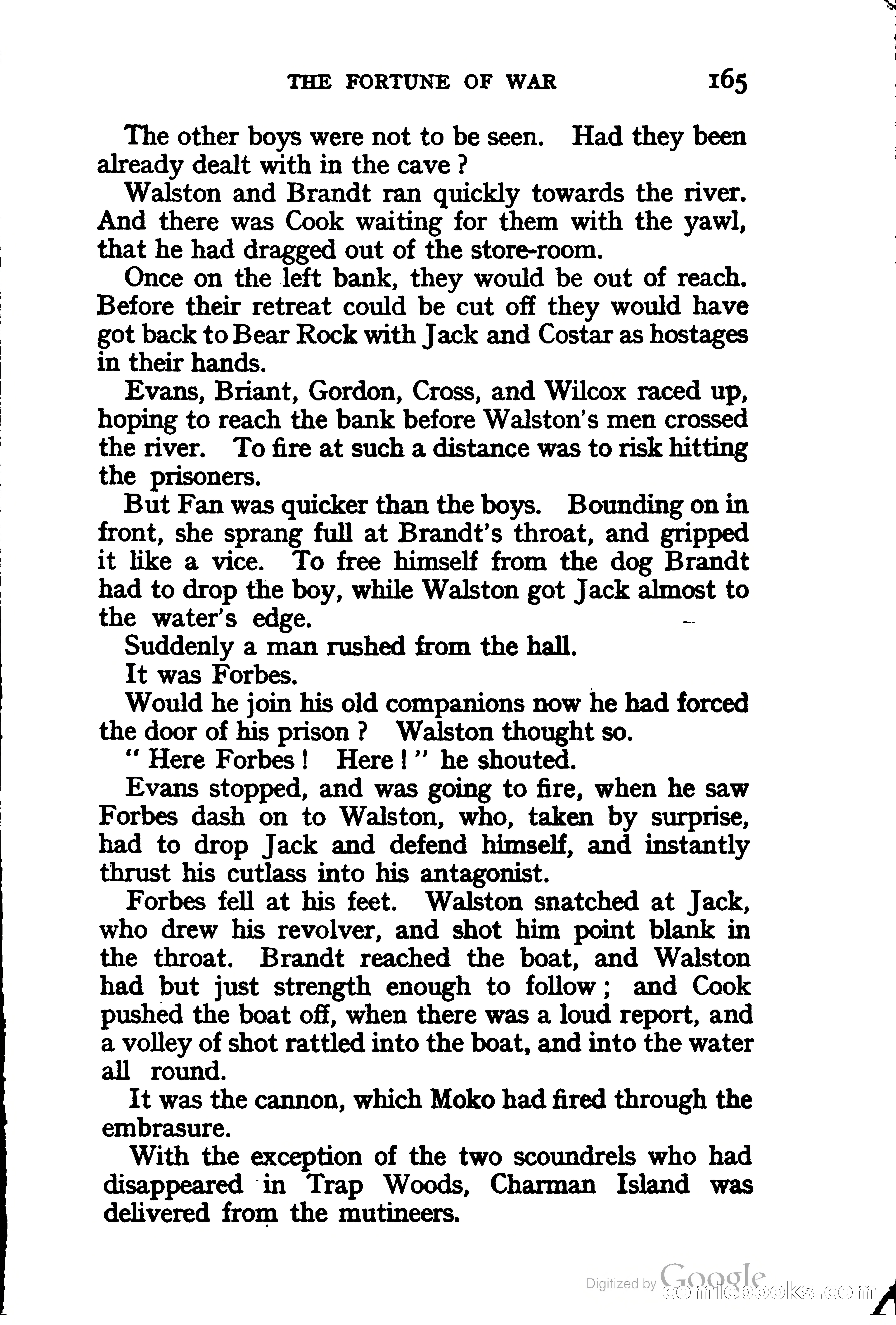 THE FORTUNE OF WAR 165

The other boys were not to be seen. Had they been already dealt with in the cave ?

Walston and Brandt ran quickly towards the river. And there was Cook waiting for them with the yawl, that he had dragged out of the store-room.

Once on the left bank, they would be out of reach. Before their retreat could be cut off they would have got back to Bear Rock with Jack and Costar as hostages in their hands.

Evans, Briant, Gordon, Cross, and Wilcox raced up, hoping to reach the bank before Walston's men crossed the river. To fire at such a distance was to risk hitting the prisoners.

But Fan was quicker than the boys. Bounding on in front, she sprang full at Brandt's throat, and gripped it like a vice. To free himself from the dog Brandt had to drop the boy, while Walston got Jack almost to the water's edge.

Suddenly a man rushed from the hall.

It was Forbes.

Would he join his old companions now he had forced the door of his prison ? Walston thought so.

" Here Forbes ! Here ! " he shouted.

Evans stopped, and was going to fire, when he saw Forbes dash on to Walston, who, taken by surprise, had to drop Jack and defend himself, and instantly thrust his cutlass into his antagonist.

Forbes fell at his feet. Walston snatched at Jack, who drew his revolver, and shot him point blank in the throat. Brandt reached the boat, and Walston had but just strength enough to follow ; and Cook pushed the boat off, when there was a loud report, and a volley of shot rattled into the boat, and into the water all round.

It was the cannon, which Moko had fired through the embrasure.

With the exception of the two scoundrels who had disappeared in Trap Woods, Charman Island was delivered from the mutineers.

Digitized by Google
comicbooks.com